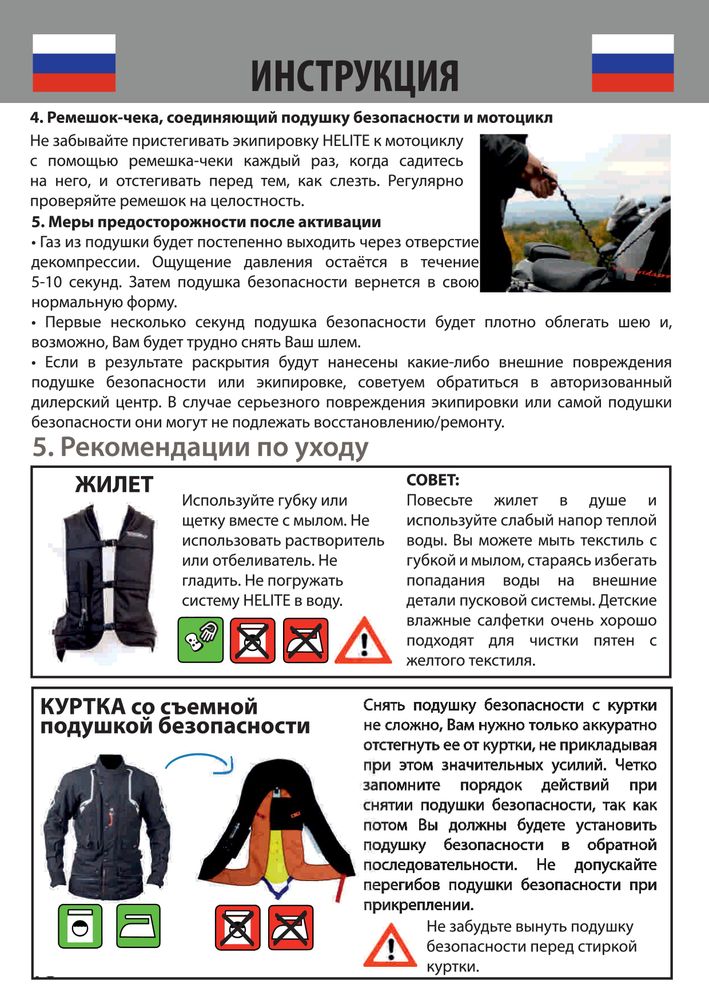 ИНСТРУКЦИЯ

4. Ремешок-чека, соединяющий подушку безопасности и мотоцикл

Не забывайте пристегивать экипировку HELITE к мотоциклу с помощью ремешка-чеки каждый раз, когда садитесь на него, и отстегивать перед тем, как слезть. Регулярно проверяйте ремешок на целостность.

5. Меры предосторожности после активации

• Газ из подушки будет постепенно выходить через отверстие декомпрессии. Ощущение давления остаётся в течение 5-10 секунд. Затем подушка безопасности вернется в свою нормальную форму.

• Первые несколько секунд подушка безопасности будет плотно облегать шею и, возможно, Вам будет трудно снять Ваш шлем.

• Если в результате раскрытия будут нанесены какие-либо внешние повреждения подушке безопасности или экипировке, советуем обратиться в авторизованный дилерский центр. В случае серьезного повреждения экипировки или самой подушки безопасности они могут не подлежать восстановлению/ремонту.

5. Рекомендации по уходу

ЖИЛЕТ

Используйте губку или щетку вместе с мылом. Не использовать растворитель или отбеливатель. Не гладить. Не погружать систему HELITE в воду.

СОВЕТ:
Повесьте жилет в душе и используйте слабый напор теплой воды. Вы можете мыть текстиль с губкой и мылом, стараясь избегать попадания воды на внешние детали пусковой системы. Детские влажные салфетки очень хорошо подходят для чистки пятен с желтого текстиля.

КУРТКА со съемной подушкой безопасности

Снять подушку безопасности с куртки не сложно, Вам нужно только аккуратно отстегнуть ее от куртки, не прикладывая при этом значительных усилий. Четко запомните порядок действий при снятии подушки безопасности, так как потом Вы должны будете установить подушку безопасности в обратной последовательности. Не допускайте перегибов подушки безопасности при прикреплении.

Не забудьте вынуть подушку безопасности перед стиркой куртки.